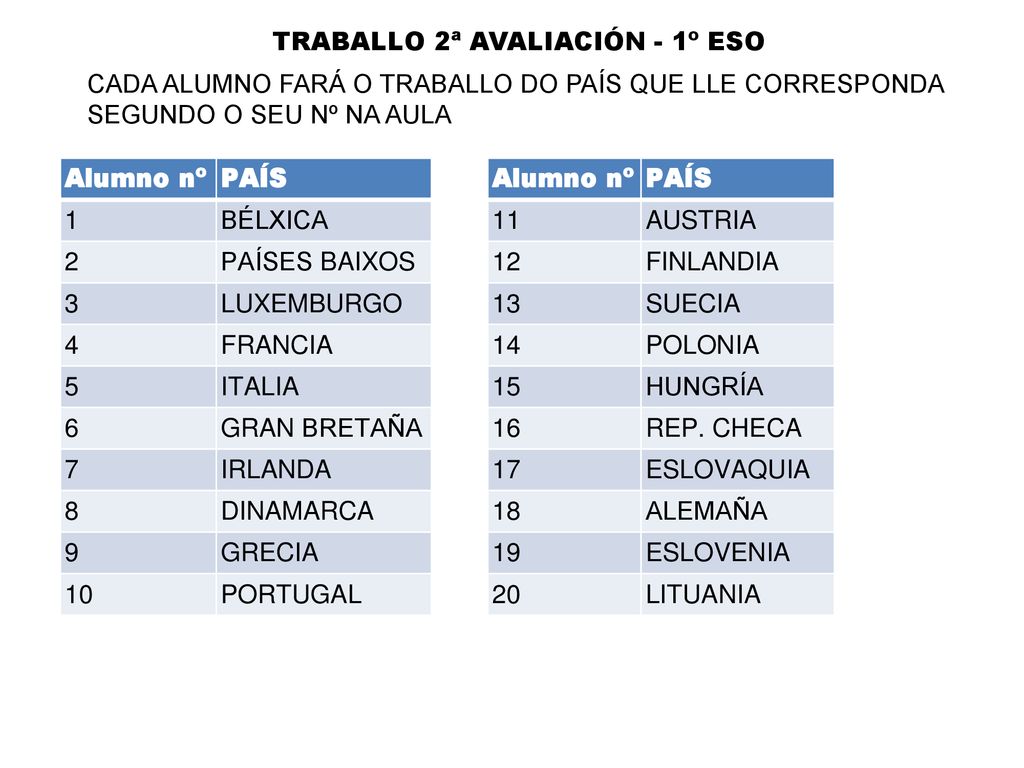 TRABALLO 2ª AVALIACIÓN - 1º ESO

CADA ALUMNO FARÁ O TRABALLO DO PAÍS QUE LLE CORRESPONDA SEGUNDO O SEU Nº NA AULA

| Alumno nº | PAÍS |
|---|---|
| 1 | BÉLXICA |
| 2 | PAÍSES BAIXOS |
| 3 | LUXEMBURGO |
| 4 | FRANCIA |
| 5 | ITALIA |
| 6 | GRAN BRETAÑA |
| 7 | IRLANDA |
| 8 | DINAMARCA |
| 9 | GRECIA |
| 10 | PORTUGAL |

| Alumno nº | PAÍS |
|---|---|
| 11 | AUSTRIA |
| 12 | FINLANDIA |
| 13 | SUECIA |
| 14 | POLONIA |
| 15 | HUNGRÍA |
| 16 | REP. CHECA |
| 17 | ESLOVAQUIA |
| 18 | ALEMAÑA |
| 19 | ESLOVENIA |
| 20 | LITUANIA |